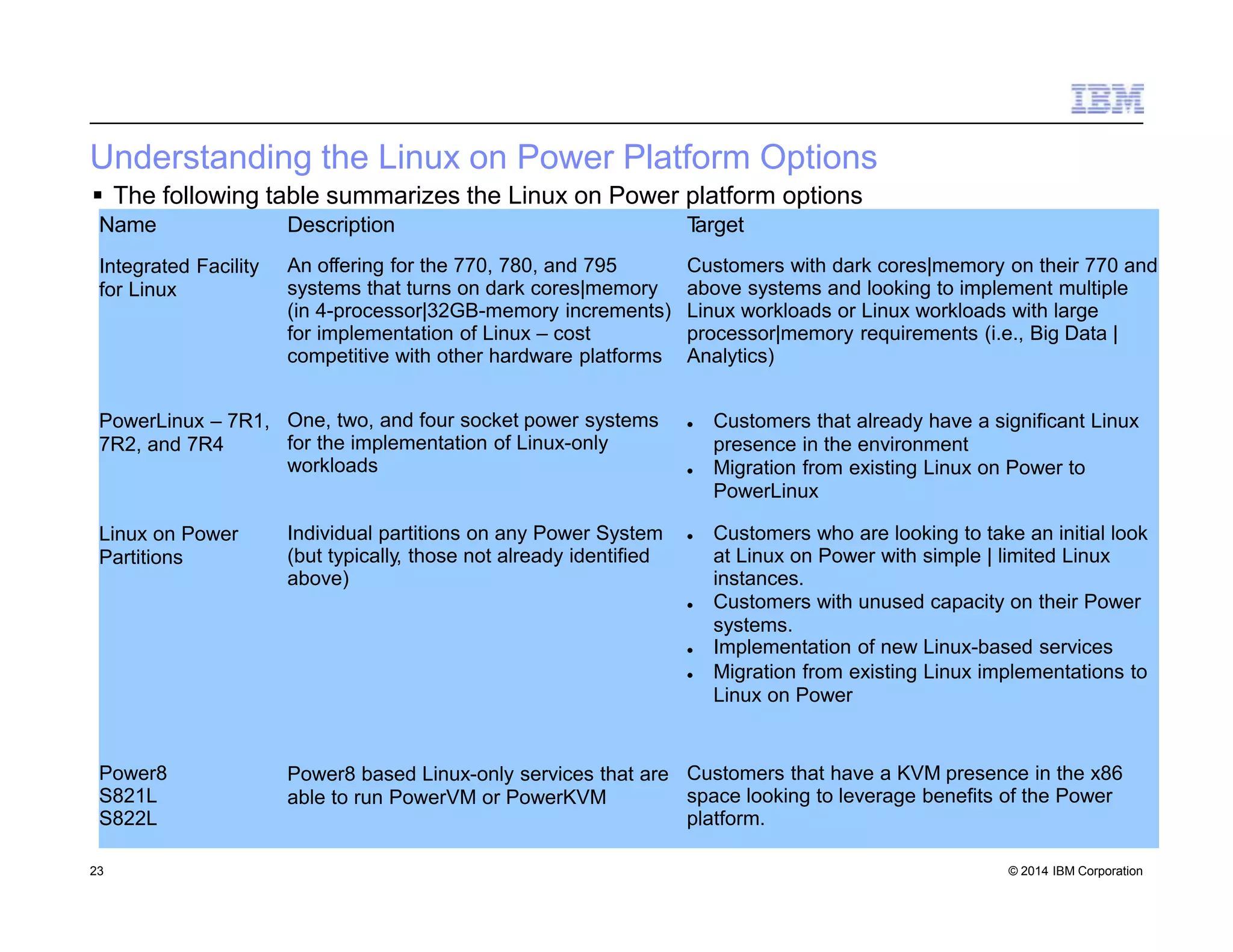 IBM

Understanding the Linux on Power Platform Options

▪ The following table summarizes the Linux on Power platform options

| Name | Description | Target |
|---|---|---|
| Integrated Facility for Linux | An offering for the 770, 780, and 795 systems that turns on dark cores\|memory (in 4-processor\|32GB-memory increments) for implementation of Linux – cost competitive with other hardware platforms | Customers with dark cores\|memory on their 770 and above systems and looking to implement multiple Linux workloads or Linux workloads with large processor\|memory requirements (i.e., Big Data \| Analytics) |
| PowerLinux – 7R1, 7R2, and 7R4 | One, two, and four socket power systems for the implementation of Linux-only workloads | • Customers that already have a significant Linux presence in the environment • Migration from existing Linux on Power to PowerLinux |
| Linux on Power Partitions | Individual partitions on any Power System (but typically, those not already identified above) | • Customers who are looking to take an initial look at Linux on Power with simple \| limited Linux instances. • Customers with unused capacity on their Power systems. • Implementation of new Linux-based services • Migration from existing Linux implementations to Linux on Power |
| Power8 S821L S822L | Power8 based Linux-only services that are able to run PowerVM or PowerKVM | Customers that have a KVM presence in the x86 space looking to leverage benefits of the Power platform. |

23

© 2014 IBM Corporation